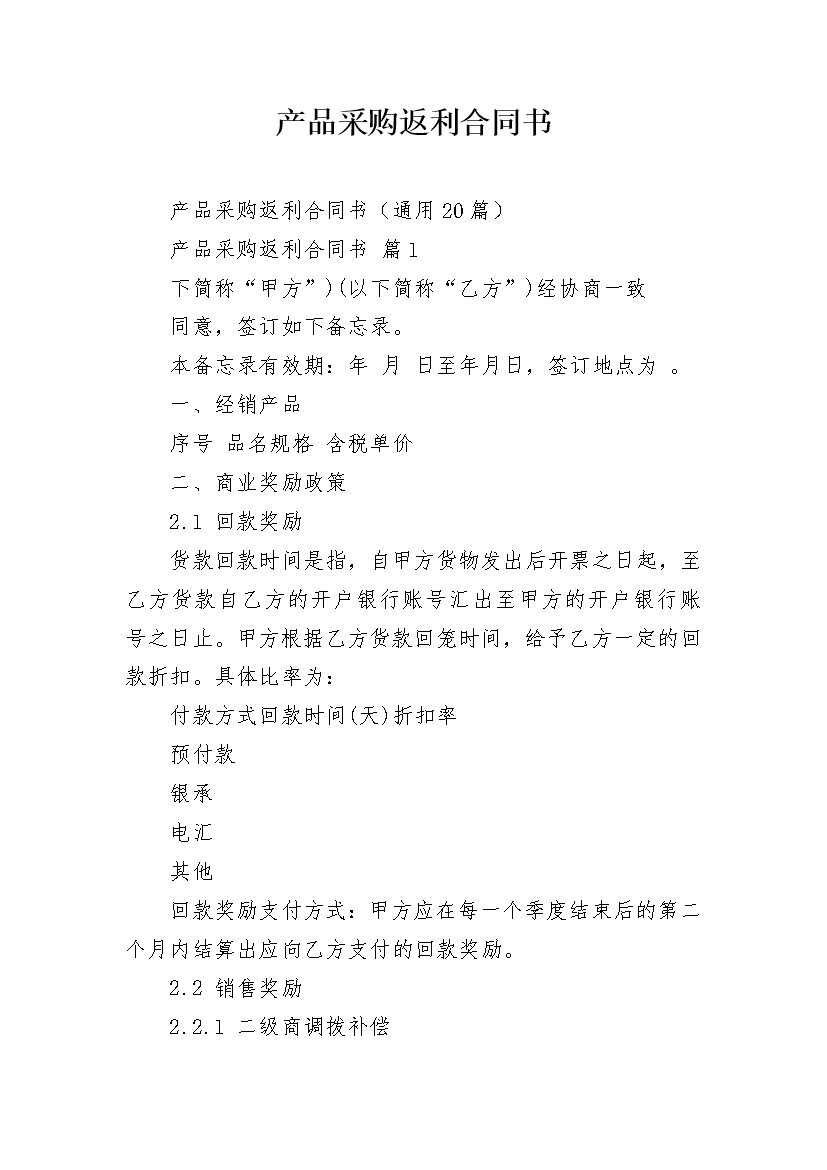 产品采购返利合同书

产品采购返利合同书（通用20篇）

产品采购返利合同书 篇1

下简称“甲方”)(以下简称“乙方”)经协商一致同意，签订如下备忘录。

本备忘录有效期：年 月 日至年月日，签订地点为 。

一、经销产品

序号 品名规格 含税单价

二、商业奖励政策

2.1 回款奖励

货款回款时间是指，自甲方货物发出后开票之日起，至乙方货款自乙方的开户银行账号汇出至甲方的开户银行账号之日止。甲方根据乙方货款回笼时间，给予乙方一定的回款折扣。具体比率为：

付款方式回款时间(天)折扣率

预付款

银承

电汇

其他

回款奖励支付方式：甲方应在每一个季度结束后的第二个月内结算出应向乙方支付的回款奖励。

2.2 销售奖励

2.2.1 二级商调拨补偿